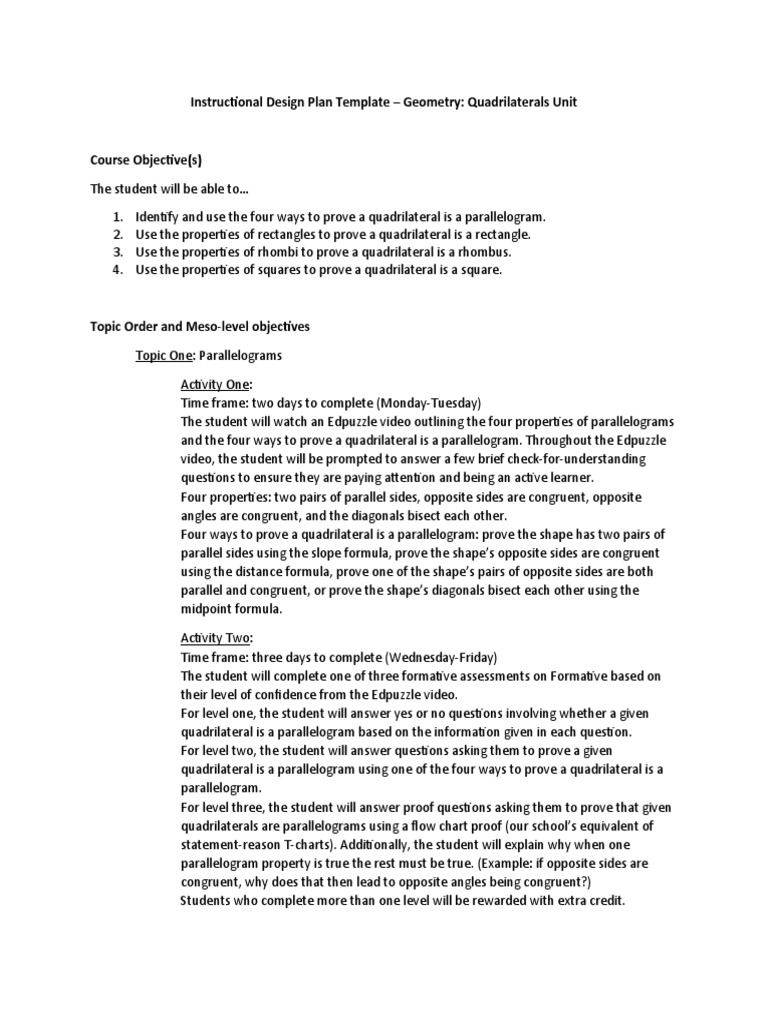 Instructional Design Plan Template – Geometry: Quadrilaterals Unit

Course Objective(s)

The student will be able to…

1. Identify and use the four ways to prove a quadrilateral is a parallelogram.
2. Use the properties of rectangles to prove a quadrilateral is a rectangle.
3. Use the properties of rhombi to prove a quadrilateral is a rhombus.
4. Use the properties of squares to prove a quadrilateral is a square.

Topic Order and Meso-level objectives

Topic One: Parallelograms

Activity One:
Time frame: two days to complete (Monday-Tuesday)
The student will watch an Edpuzzle video outlining the four properties of parallelograms and the four ways to prove a quadrilateral is a parallelogram. Throughout the Edpuzzle video, the student will be prompted to answer a few brief check-for-understanding questions to ensure they are paying attention and being an active learner.
Four properties: two pairs of parallel sides, opposite sides are congruent, opposite angles are congruent, and the diagonals bisect each other.
Four ways to prove a quadrilateral is a parallelogram: prove the shape has two pairs of parallel sides using the slope formula, prove the shape's opposite sides are congruent using the distance formula, prove one of the shape's pairs of opposite sides are both parallel and congruent, or prove the shape's diagonals bisect each other using the midpoint formula.

Activity Two:
Time frame: three days to complete (Wednesday-Friday)
The student will complete one of three formative assessments on Formative based on their level of confidence from the Edpuzzle video.
For level one, the student will answer yes or no questions involving whether a given quadrilateral is a parallelogram based on the information given in each question.
For level two, the student will answer questions asking them to prove a given quadrilateral is a parallelogram using one of the four ways to prove a quadrilateral is a parallelogram.
For level three, the student will answer proof questions asking them to prove that given quadrilaterals are parallelograms using a flow chart proof (our school's equivalent of statement-reason T-charts). Additionally, the student will explain why when one parallelogram property is true the rest must be true. (Example: if opposite sides are congruent, why does that then lead to opposite angles being congruent?)
Students who complete more than one level will be rewarded with extra credit.